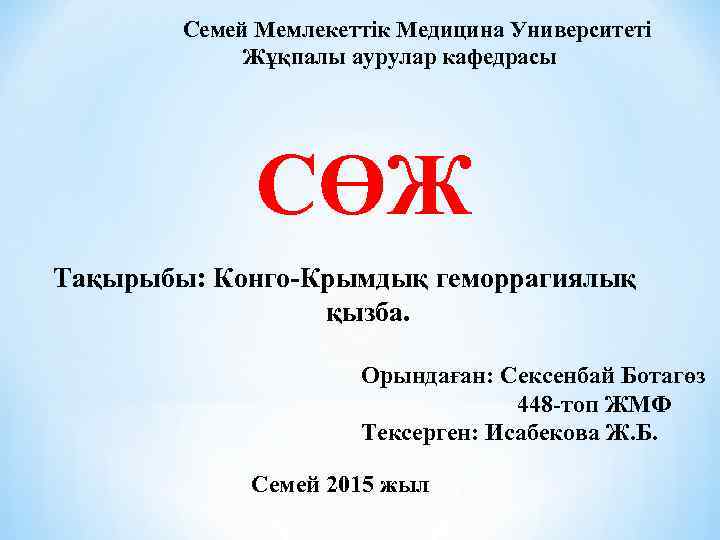 Семей Мемлекеттік Медицина Университеті
Жұқпалы аурулар кафедрасы

СӨЖ

Тақырыбы: Конго-Крымдық геморрагиялық қызба.

Орындаған: Сексенбай Ботагөз
448-топ ЖМФ
Тексерген: Исабекова Ж.Б.

Семей 2015 жыл